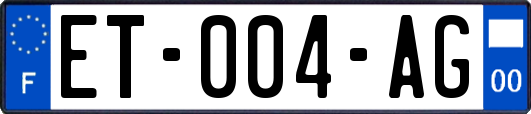 F
ET-004-AG
00